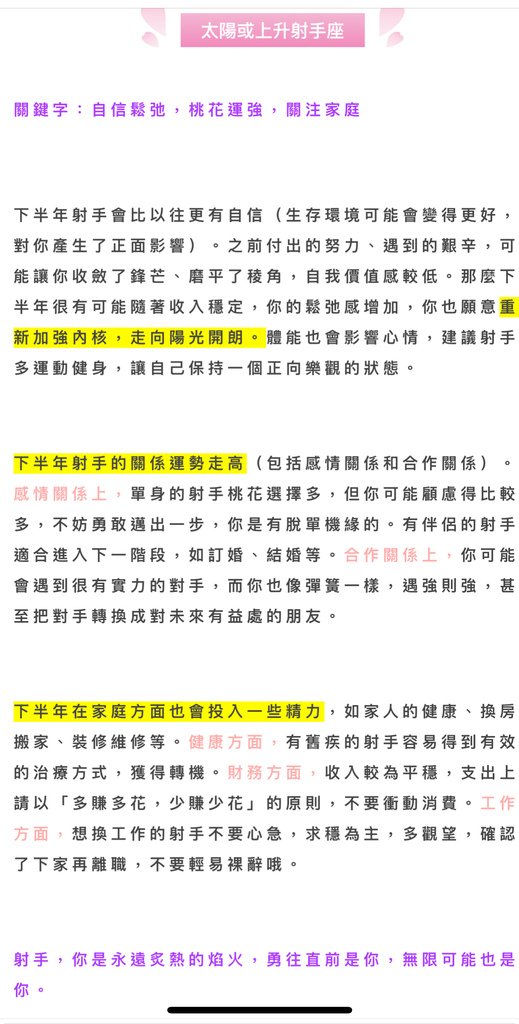 太陽或上升射手座

關鍵字：自信鬆弛，桃花運強，關注家庭

下半年射手會比以往更有自信（生存環境可能會變得更好，對你產生了正面影響）。之前付出的努力、遇到的艱辛，可能讓你收斂了鋒芒、磨平了稜角，自我價值感較低。那麼下半年很有可能隨著收入穩定，你的鬆弛感增加，你也願意重新加強內核，走向陽光開朗。體能也會影響心情，建議射手多運動健身，讓自己保持一個正向樂觀的狀態。

下半年射手的關係運勢走高（包括感情關係和合作關係）。感情關係上，單身的射手桃花選擇多，但你可能顧慮得比較多，不妨勇敢邁出一步，你是有脫單機緣的。有伴侶的射手適合進入下一階段，如訂婚、結婚等。合作關係上，你可能會遇到很有實力的對手，而你也像彈簧一樣，遇強則強，甚至把對手轉換成對未來有益處的朋友。

下半年在家庭方面也會投入一些精力，如家人的健康、換房搬家、裝修維修等。健康方面，有舊疾的射手容易得到有效的治療方式，獲得轉機。財務方面，收入較為平穩，支出上請以「多賺多花，少賺少花」的原則，不要衝動消費。工作方面，想換工作的射手不要心急，求穩為主，多觀望，確認了下家再離職，不要輕易裸辭哦。

射手，你是永遠炙熱的焰火，勇往直前是你，無限可能也是你。